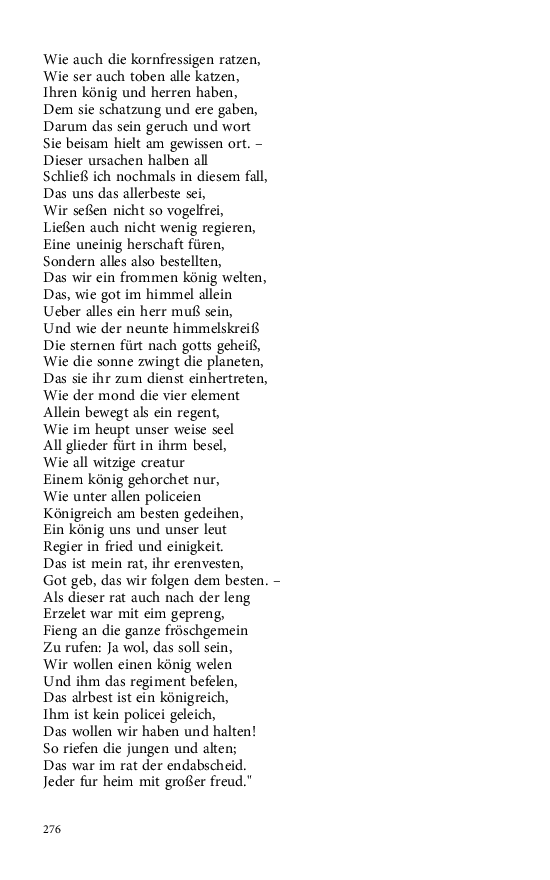 Wie auch die kornfressigen ratzen,
Wie ser auch toben alle katzen,
Ihren könig und herren haben,
Dem sie schatzung und ere gaben,
Darum das sein geruch und wort
Sie beisam hielt am gewissen ort. –
Dieser ursachen halben all
Schließ ich nochmals in diesem fall,
Das uns das allerbeste sei,
Wir seßen nicht so vogelfrei,
Ließen auch nicht wenig regieren,
Eine uneinig herschaft füren,
Sondern alles also bestellten,
Das wir ein frommen könig welten,
Das, wie got im himmel allein
Ueber alles ein herr muß sein,
Und wie der neunte himmelskreiß
Die sternen fürt nach gotts geheiß,
Wie die sonne zwingt die planeten,
Das sie ihr zum dienst einhertreten,
Wie der mond die vier element
Allein bewegt als ein regent,
Wie im heupt unser weise seel
All glieder fürt in ihrm besel,
Wie all witzige creatur
Einem könig gehorchet nur,
Wie unter allen policeien
Königreich am besten gedeihen,
Ein könig uns und unser leut
Regier in fried und einigkeit.
Das ist mein rat, ihr erenvesten,
Got geb, das wir folgen dem besten. –
Als dieser rat auch nach der leng
Erzelet war mit eim gepreng,
Fieng an die ganze fröschgemein
Zu rufen: Ja wol, das soll sein,
Wir wollen einen könig welen
Und ihm das regiment befelen,
Das alrbest ist ein königreich,
Ihm ist kein policei geleich,
Das wollen wir haben und halten!
So riefen die jungen und alten;
Das war im rat der endabscheid.
Jeder fur heim mit großer freud."

276